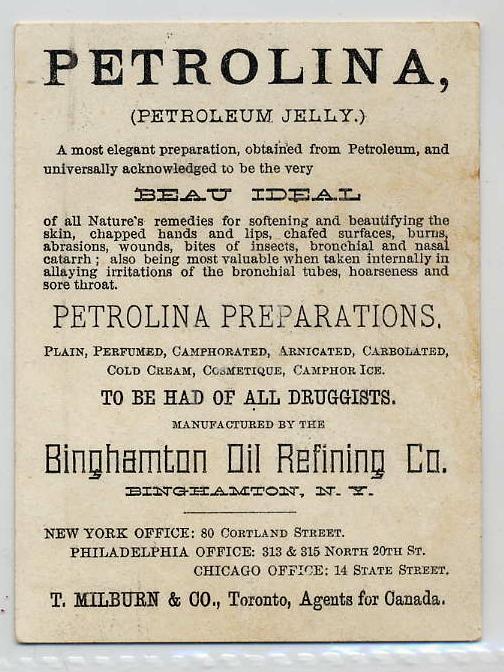 PETROLINA,

(PETROLEUM JELLY.)

A most elegant preparation, obtained from Petroleum, and universally acknowledged to be the very

BEAU IDEAL

of all Nature's remedies for softening and beautifying the skin, chapped hands and lips, chafed surfaces, burns, abrasions, wounds, bites of insects, bronchial and nasal catarrh; also being most valuable when taken internally in allaying irritations of the bronchial tubes, hoarseness and sore throat.

PETROLINA PREPARATIONS.

PLAIN, PERFUMED, CAMPHORATED, ARNICATED, CARBOLATED, COLD CREAM, COSMETIQUE, CAMPHOR ICE.

TO BE HAD OF ALL DRUGGISTS.

MANUFACTURED BY THE

Binghamton Oil Refining Co.

BINGHAMTON, N. Y.

NEW YORK OFFICE: 80 CORTLAND STREET.
PHILADELPHIA OFFICE: 313 & 315 NORTH 20TH ST.
CHICAGO OFFICE: 14 STATE STREET.

T. MILBURN & CO., Toronto, Agents for Canada.